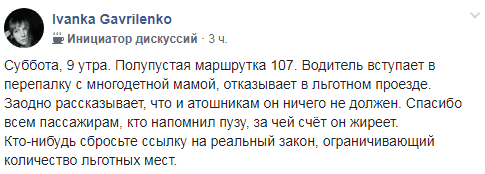 Ivanka Gavrilenko
Инициатор дискуссий · 3 ч.

Суббота, 9 утра. Полупустая маршрутка 107. Водитель вступает в перепалку с многодетной мамой, отказывает в льготном проезде. Заодно рассказывает, что и атошникам он ничего не должен. Спасибо всем пассажирам, кто напомнил пузу, за чей счёт он жиреет. Кто-нибудь сбросьте ссылку на реальный закон, ограничивающий количество льготных мест.